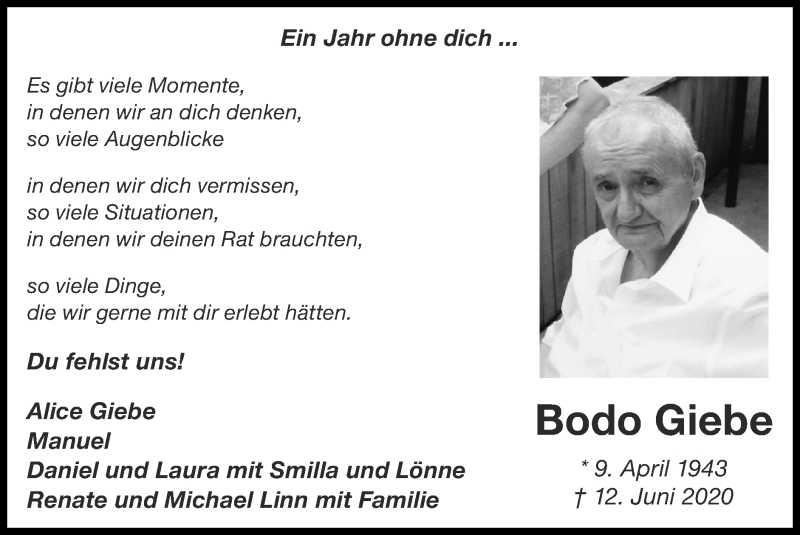 Ein Jahr ohne dich ...

Es gibt viele Momente,
in denen wir an dich denken,
so viele Augenblicke

in denen wir dich vermissen,
so viele Situationen,
in denen wir deinen Rat brauchten,

so viele Dinge,
die wir gerne mit dir erlebt hätten.

Du fehlst uns!

Alice Giebe
Manuel
Daniel und Laura mit Smilla und Lönne
Renate und Michael Linn mit Familie

Bodo Giebe

* 9. April 1943
† 12. Juni 2020